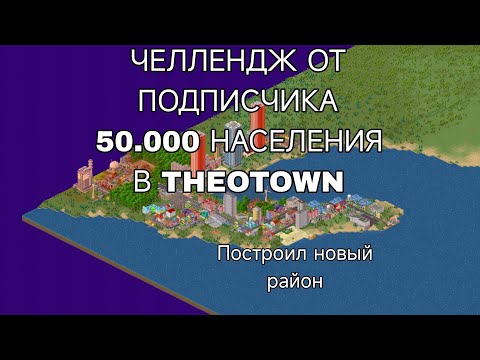 ЧЕЛЛЕНДЖ ОТ ПОДПИСЧИКА
50.000 НАСЕЛЕНИЯ
В THEOTOWN

Построил новый район